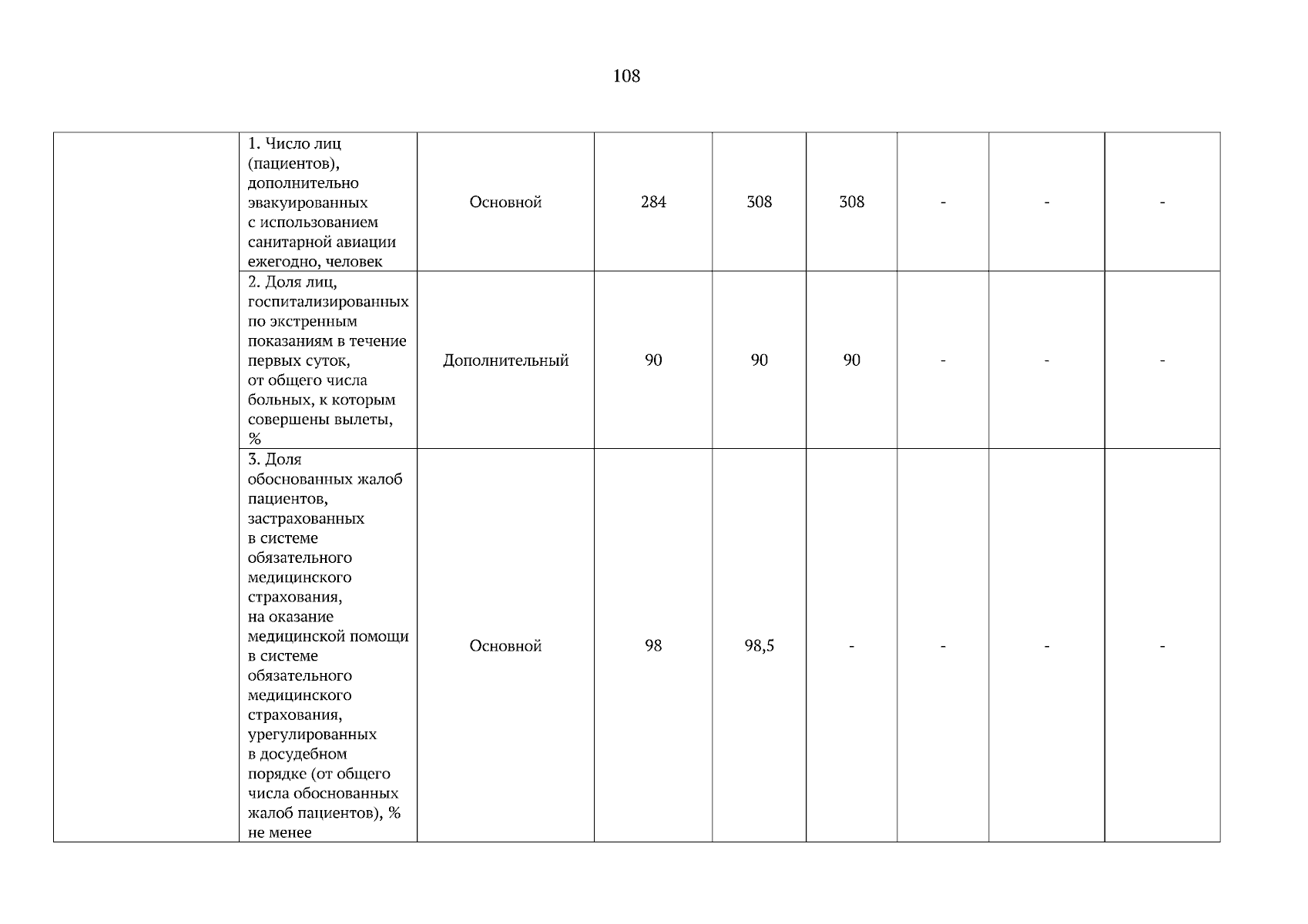 108

|  |  |  |  |  |  |  |  |  |
|---|---|---|---|---|---|---|---|---|
|  | 1. Число лиц (пациентов), дополнительно эвакуированных с использованием санитарной авиации ежегодно, человек | Основной | 284 | 308 | 308 | - | - | - |
|  | 2. Доля лиц, госпитализированных по экстренным показаниям в течение первых суток, от общего числа больных, к которым совершены вылеты, % | Дополнительный | 90 | 90 | 90 | - | - | - |
|  | 3. Доля обоснованных жалоб пациентов, застрахованных в системе обязательного медицинского страхования, на оказание медицинской помощи в системе обязательного медицинского страхования, урегулированных в досудебном порядке (от общего числа обоснованных жалоб пациентов), % не менее | Основной | 98 | 98,5 | - | - | - | - |